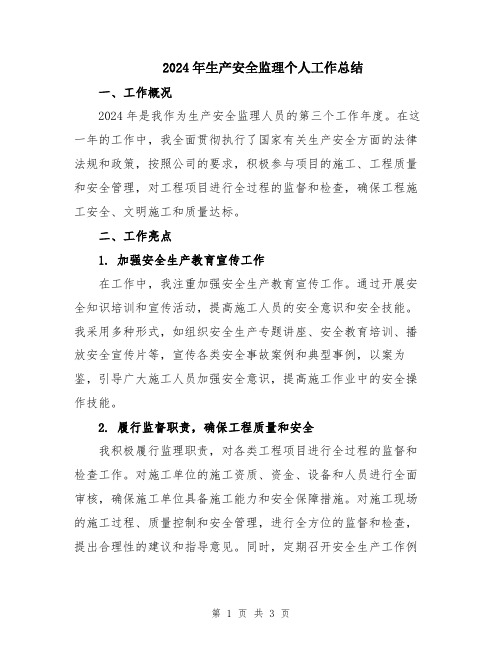 2024年生产安全监理个人工作总结

一、工作概况

2024年是我作为生产安全监理人员的第三个工作年度。在这一年的工作中，我全面贯彻执行了国家有关生产安全方面的法律法规和政策，按照公司的要求，积极参与项目的施工、工程质量和安全管理，对工程项目进行全过程的监督和检查，确保工程施工安全、文明施工和质量达标。

二、工作亮点

1. 加强安全生产教育宣传工作

在工作中，我注重加强安全生产教育宣传工作。通过开展安全知识培训和宣传活动，提高施工人员的安全意识和安全技能。我采用多种形式，如组织安全生产专题讲座、安全教育培训、播放安全宣传片等，宣传各类安全事故案例和典型事例，以案为鉴，引导广大施工人员加强安全意识，提高施工作业中的安全操作技能。

2. 履行监督职责，确保工程质量和安全

我积极履行监理职责，对各类工程项目进行全过程的监督和检查工作。对施工单位的施工资质、资金、设备和人员进行全面审核，确保施工单位具备施工能力和安全保障措施。对施工现场的施工过程、质量控制和安全管理，进行全方位的监督和检查，提出合理性的建议和指导意见。同时，定期召开安全生产工作例

第 1 页 共 3 页